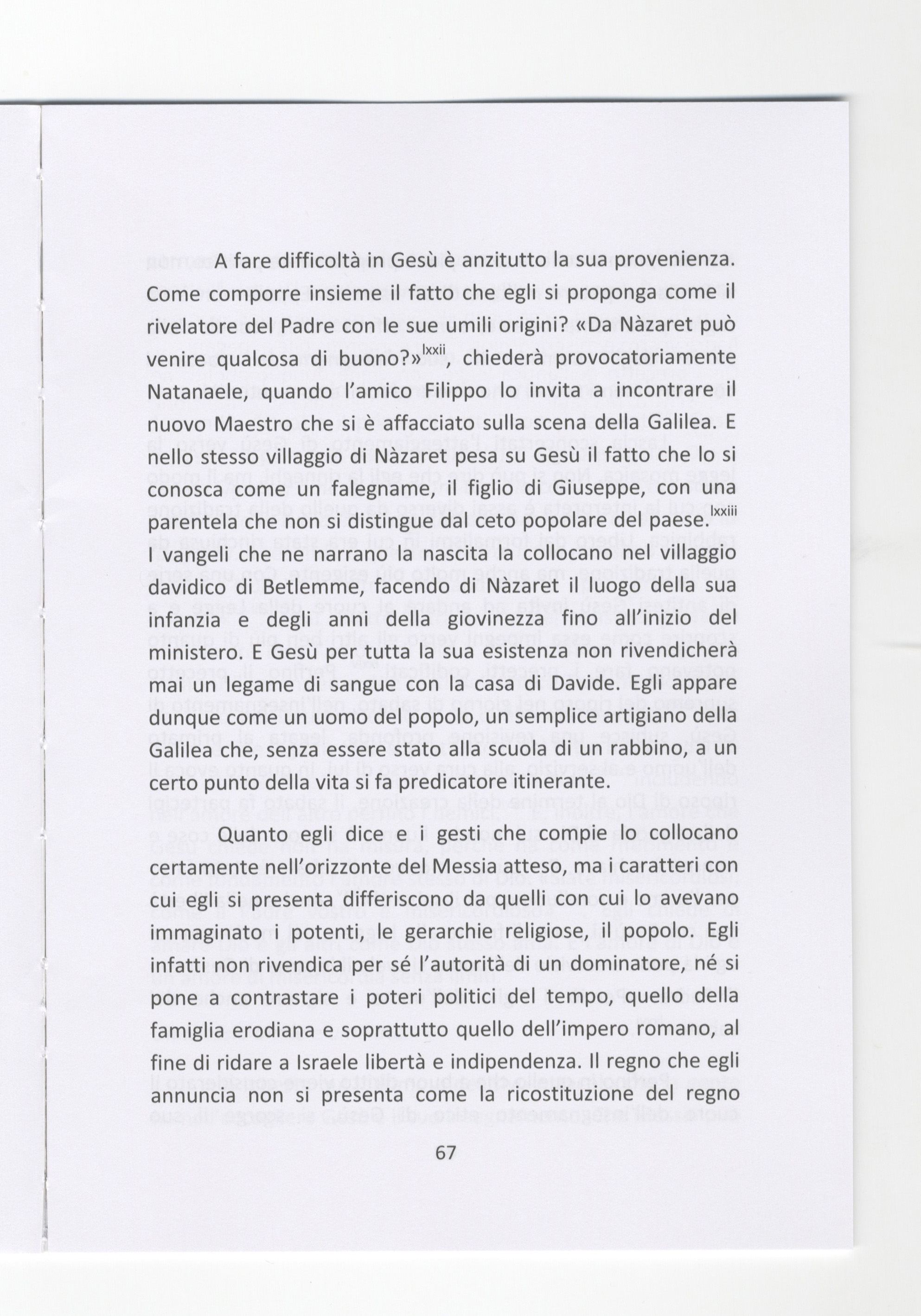 A fare difficoltà in Gesù è anzitutto la sua provenienza. Come comporre insieme il fatto che egli si proponga come il rivelatore del Padre con le sue umili origini? «Da Nàzaret può venire qualcosa di buono?»$^{lxxii}$, chiederà provocatoriamente Natanaele, quando l'amico Filippo lo invita a incontrare il nuovo Maestro che si è affacciato sulla scena della Galilea. E nello stesso villaggio di Nàzaret pesa su Gesù il fatto che lo si conosca come un falegname, il figlio di Giuseppe, con una parentela che non si distingue dal ceto popolare del paese.$^{lxxiii}$ I vangeli che ne narrano la nascita la collocano nel villaggio davidico di Betlemme, facendo di Nàzaret il luogo della sua infanzia e degli anni della giovinezza fino all'inizio del ministero. E Gesù per tutta la sua esistenza non rivendicherà mai un legame di sangue con la casa di Davide. Egli appare dunque come un uomo del popolo, un semplice artigiano della Galilea che, senza essere stato alla scuola di un rabbino, a un certo punto della vita si fa predicatore itinerante.

Quanto egli dice e i gesti che compie lo collocano certamente nell'orizzonte del Messia atteso, ma i caratteri con cui egli si presenta differiscono da quelli con cui lo avevano immaginato i potenti, le gerarchie religiose, il popolo. Egli infatti non rivendica per sé l'autorità di un dominatore, né si pone a contrastare i poteri politici del tempo, quello della famiglia erodiana e soprattutto quello dell'impero romano, al fine di ridare a Israele libertà e indipendenza. Il regno che egli annuncia non si presenta come la ricostituzione del regno

67